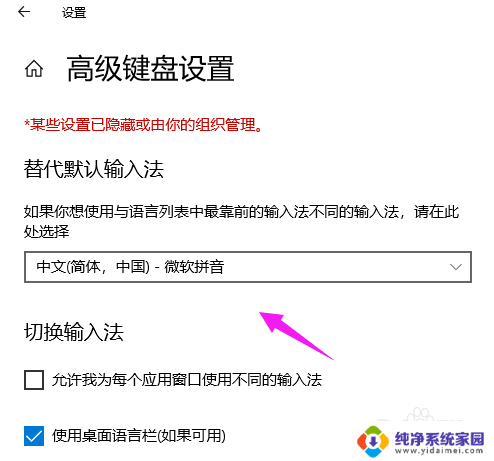 设置

高级键盘设置

*某些设置已隐藏或由你的组织管理。

替代默认输入法

如果你想使用与语言列表中最靠前的输入法不同的输入法，请在此处选择

中文(简体，中国) - 微软拼音

切换输入法

允许我为每个应用窗口使用不同的输入法

使用桌面语言栏(如果可用)

纯净系统家园
www.yidaimei.com